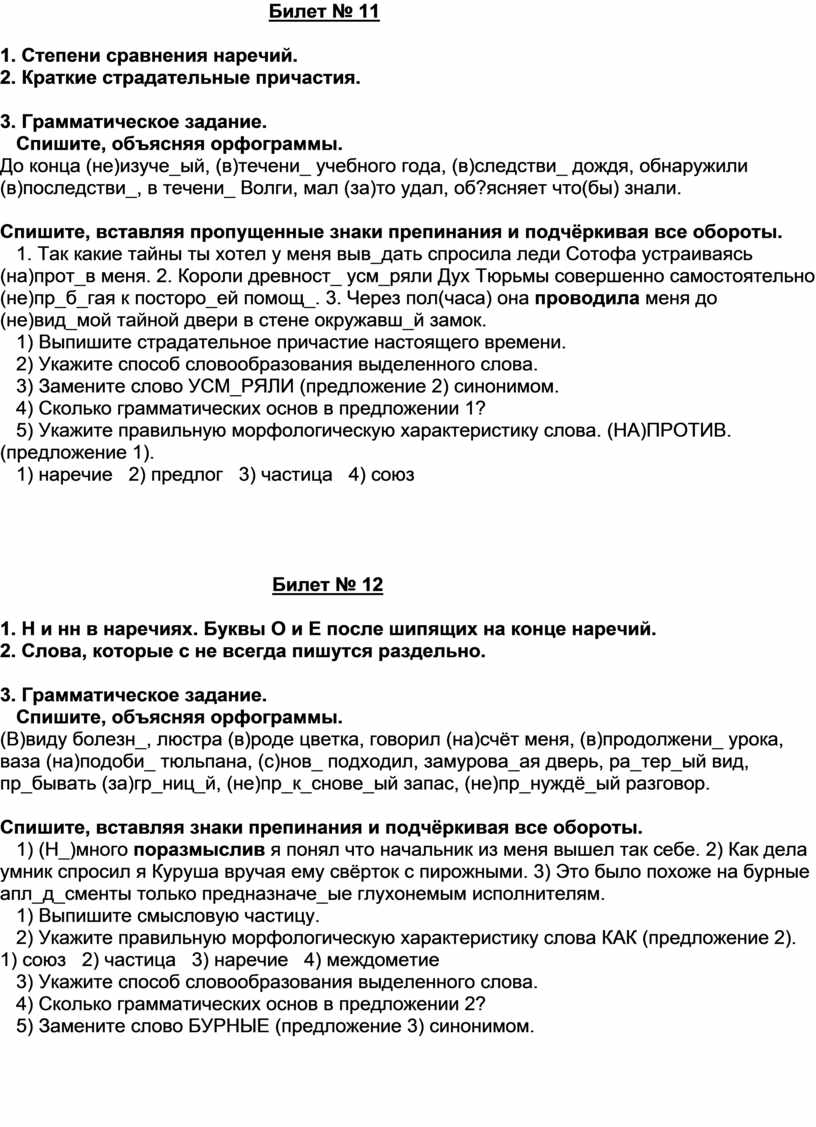 Билет № 11

1. Степени сравнения наречий.
2. Краткие страдательные причастия.

3. Грамматическое задание.
Спишите, объясняя орфограммы.
До конца (не)изуче_ый, (в)течени_ учебного года, (в)следстви_ дождя, обнаружили (в)последстви_, в течени_ Волги, мал (за)то удал, об?ясняет что(бы) знали.

Спишите, вставляя пропущенные знаки препинания и подчёркивая все обороты.
1. Так какие тайны ты хотел у меня выв_дать спросила леди Сотофа устраиваясь (на)прот_в меня. 2. Короли древност_ усм_ряли Дух Тюрьмы совершенно самостоятельно (не)пр_б_гая к посторо_ей помощ_. 3. Через пол(часа) она проводила меня до (не)вид_мой тайной двери в стене окружавш_й замок.
1) Выпишите страдательное причастие настоящего времени.
2) Укажите способ словообразования выделенного слова.
3) Замените слово УСМ_РЯЛИ (предложение 2) синонимом.
4) Сколько грамматических основ в предложении 1?
5) Укажите правильную морфологическую характеристику слова. (НА)ПРОТИВ. (предложение 1).
1) наречие 2) предлог 3) частица 4) союз

Билет № 12

1. Н и нн в наречиях. Буквы О и Е после шипящих на конце наречий.
2. Слова, которые с не всегда пишутся раздельно.

3. Грамматическое задание.
Спишите, объясняя орфограммы.
(В)виду болезн_, люстра (в)роде цветка, говорил (на)счёт меня, (в)продолжени_ урока, ваза (на)подоби_ тюльпана, (с)нов_ подходил, замурова_ая дверь, ра_тер_ый вид, пр_бывать (за)гр_ниц_й, (не)пр_к_снове_ый запас, (не)пр_нуждё_ый разговор.

Спишите, вставляя знаки препинания и подчёркивая все обороты.
1) (Н_)много поразмыслив я понял что начальник из меня вышел так себе. 2) Как дела умник спросил я Куруша вручая ему свёрток с пирожными. 3) Это было похоже на бурные апл_д_сменты только предназначе_ые глухонемым исполнителям.
1) Выпишите смысловую частицу.
2) Укажите правильную морфологическую характеристику слова КАК (предложение 2).
1) союз 2) частица 3) наречие 4) междометие
3) Укажите способ словообразования выделенного слова.
4) Сколько грамматических основ в предложении 2?
5) Замените слово БУРНЫЕ (предложение 3) синонимом.